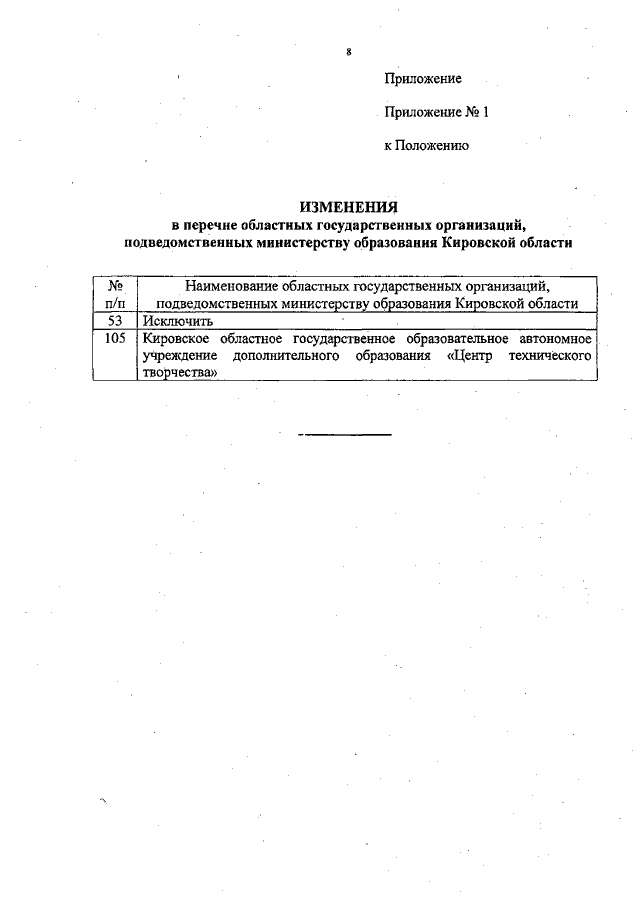 8

Приложение

Приложение № 1

к Положению

ИЗМЕНЕНИЯ
в перечне областных государственных организаций, подведомственных министерству образования Кировской области

| № п/п | Наименование областных государственных организаций, подведомственных министерству образования Кировской области |
|---|---|
| 53 | Исключить |
| 105 | Кировское областное государственное образовательное автономное учреждение дополнительного образования «Центр технического творчества» |